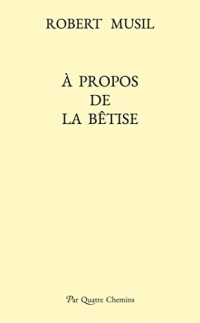 ROBERT MUSIL

À PROPOS
DE
LA BÊTISE

Par Quatre Chemins